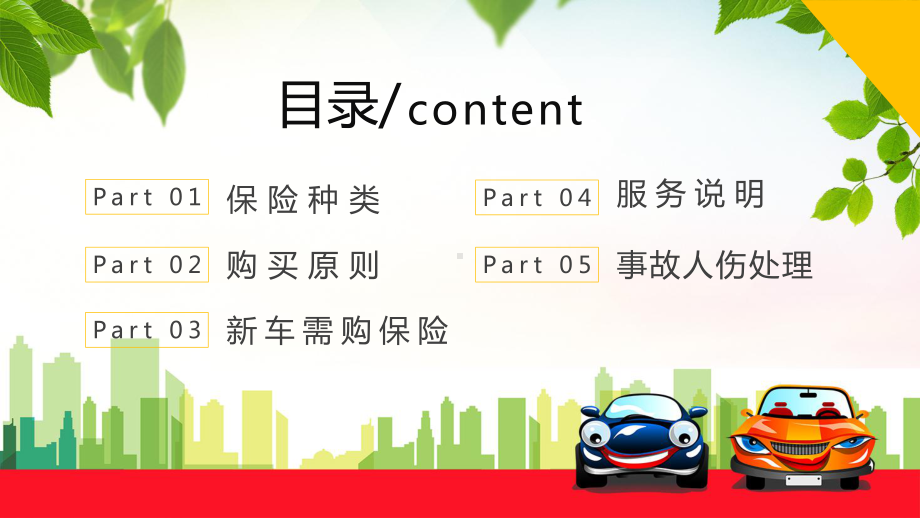 目录/content

Part 01 保险种类

Part 02 购买原则

Part 03 新车需购保险

Part 04 服务说明

Part 05 事故人伤处理